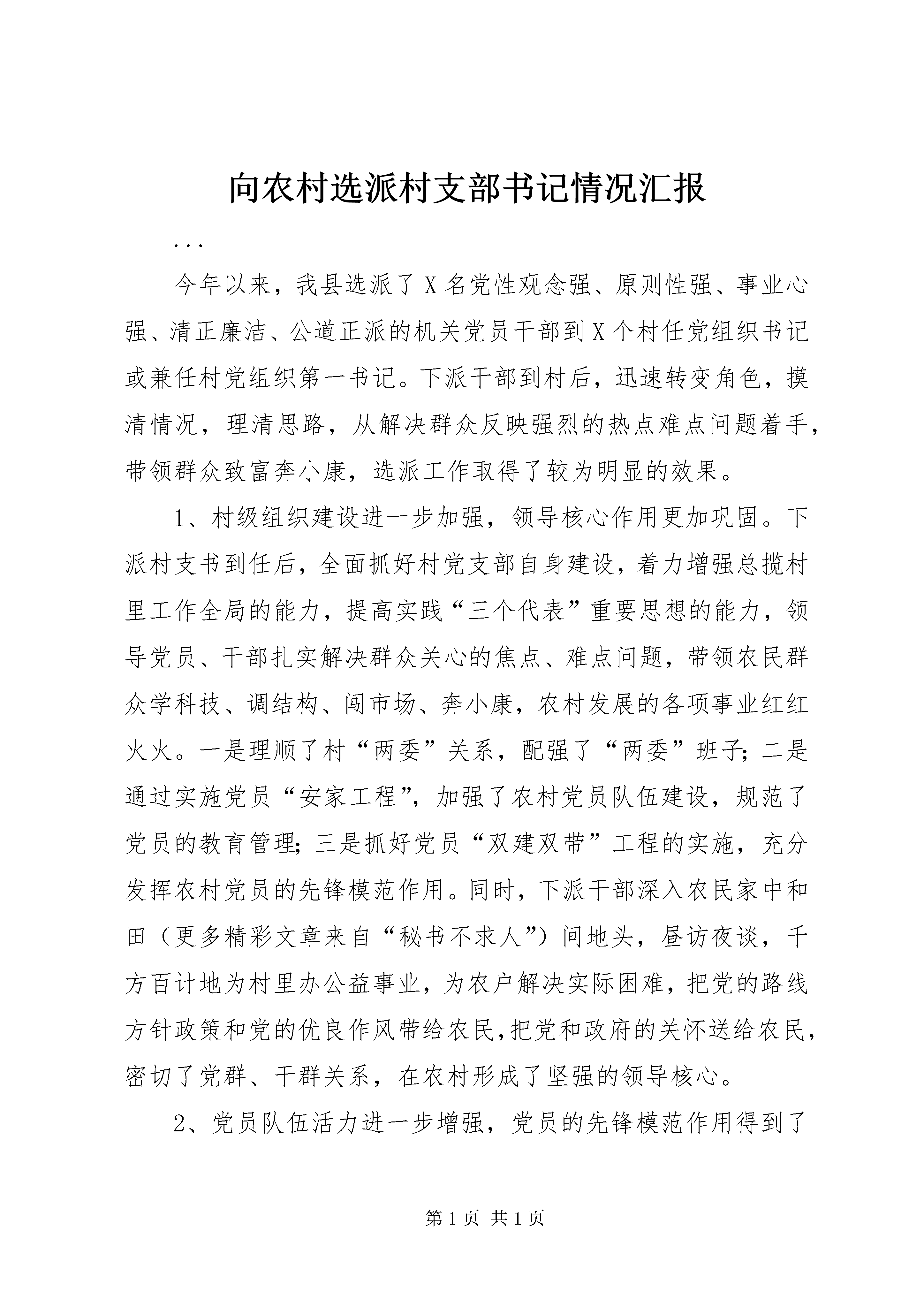 向农村选派村支部书记情况汇报

...

今年以来，我县选派了X名党性观念强、原则性强、事业心强、清正廉洁、公道正派的机关党员干部到X个村任党组织书记或兼任村党组织第一书记。下派干部到村后，迅速转变角色，摸清情况，理清思路，从解决群众反映强烈的热点难点问题着手，带领群众致富奔小康，选派工作取得了较为明显的效果。

1、村级组织建设进一步加强，领导核心作用更加巩固。下派村支书到任后，全面抓好村党支部自身建设，着力增强总揽村里工作全局的能力，提高实践“三个代表”重要思想的能力，领导党员、干部扎实解决群众关心的焦点、难点问题，带领农民群众学科技、调结构、闯市场、奔小康，农村发展的各项事业红红火火。一是理顺了村“两委”关系，配强了“两委”班子；二是通过实施党员“安家工程”，加强了农村党员队伍建设，规范了党员的教育管理；三是抓好党员“双建双带”工程的实施，充分发挥农村党员的先锋模范作用。同时，下派干部深入农民家中和田（更多精彩文章来自“秘书不求人”）间地头，昼访夜谈，千方百计地为村里办公益事业，为农户解决实际困难，把党的路线方针政策和党的优良作风带给农民,把党和政府的关怀送给农民，密切了党群、干群关系，在农村形成了坚强的领导核心。

2、党员队伍活力进一步增强，党员的先锋模范作用得到了

第1页 共1页